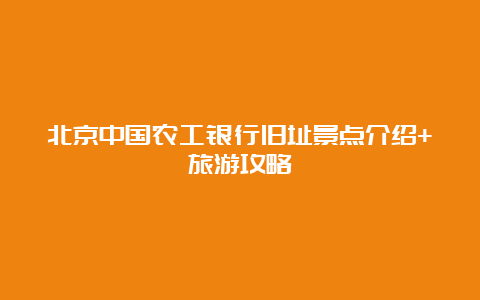 北京中国农工银行旧址景点介绍+旅游攻略